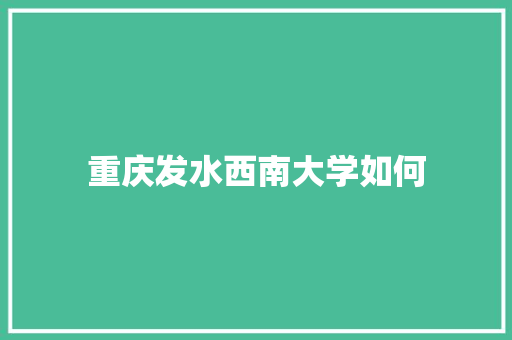 重庆发水西南大学如何